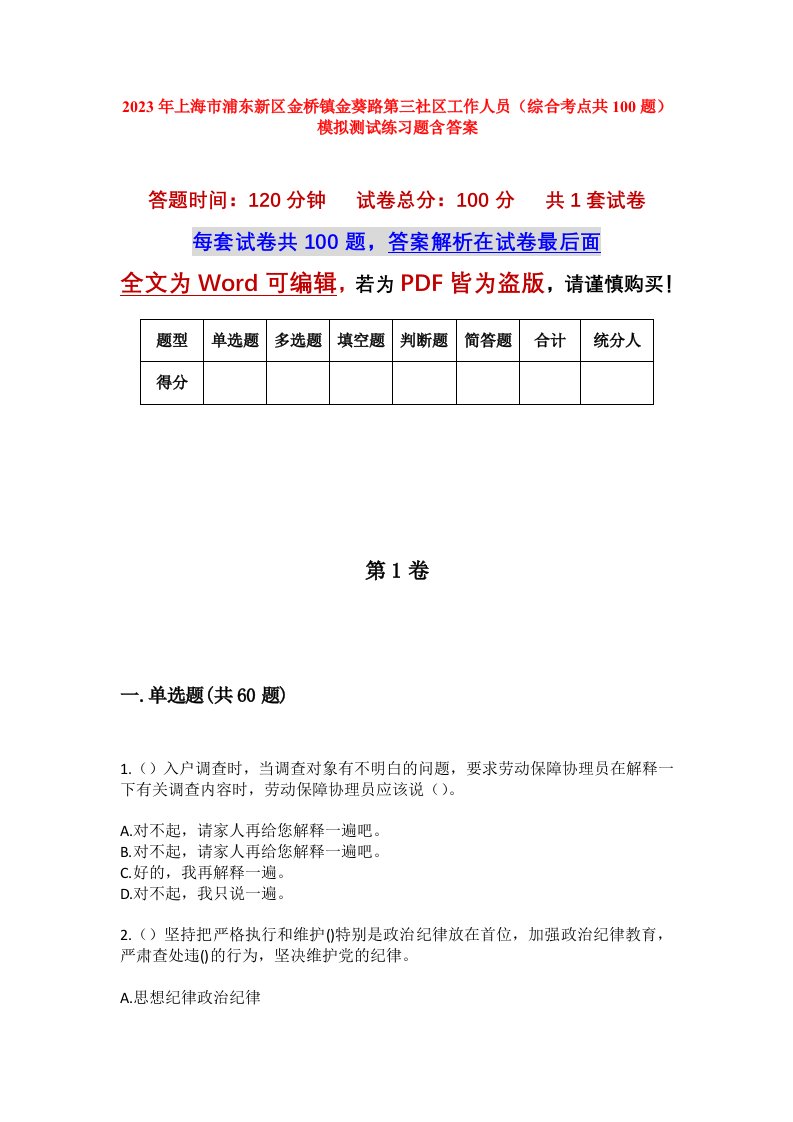 2023年上海市浦东新区金桥镇金葵路第三社区工作人员（综合考点共100题）模拟测试练习题含答案

答题时间：120分钟　试卷总分：100分　共1套试卷

每套试卷共100题，答案解析在试卷最后面

全文为Word可编辑，若为PDF皆为盗版，请谨慎购买！

| 题型 | 单选题 | 多选题 | 填空题 | 判断题 | 简答题 | 合计 | 统分人 |
|---|---|---|---|---|---|---|---|
| 得分 | | | | | | | |

第1卷

一.单选题(共60题)

1.（）入户调查时，当调查对象有不明白的问题，要求劳动保障协理员在解释一下有关调查内容时，劳动保障协理员应该说（）。

A.对不起，请家人再给您解释一遍吧。
B.对不起，请家人再给您解释一遍吧。
C.好的，我再解释一遍。
D.对不起，我只说一遍。

2.（）坚持把严格执行和维护()特别是政治纪律放在首位，加强政治纪律教育，严肃查处违()的行为，坚决维护党的纪律。

A.思想纪律政治纪律